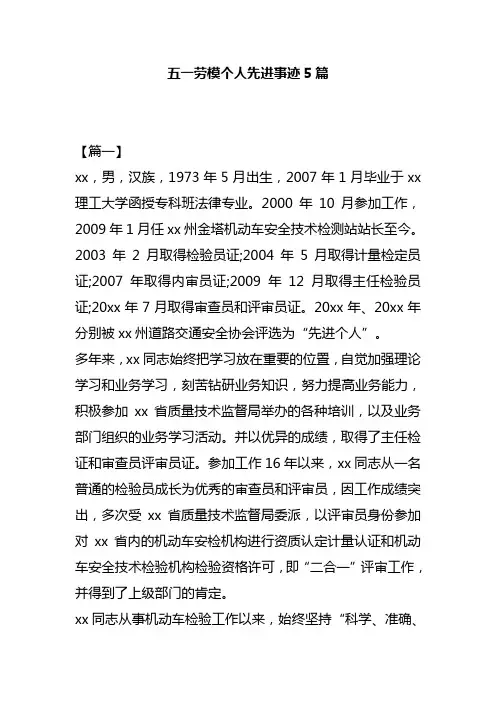 五一劳模个人先进事迹 5 篇

【篇一】

xx，男，汉族，1973 年 5 月出生，2007 年 1 月毕业于 xx 理工大学函授专科班法律专业。2000 年 10 月参加工作，2009 年 1 月任 xx 州金塔机动车安全技术检测站站长至今。2003 年 2 月取得检验员证;2004 年 5 月取得计量检定员证;2007 年取得内审员证;2009 年 12 月取得主任检验员证;20xx 年 7 月取得审查员和评审员证。20xx 年、20xx 年分别被 xx 州道路交通安全协会评选为“先进个人”。

多年来，xx 同志始终把学习放在重要的位置，自觉加强理论学习和业务学习，刻苦钻研业务知识，努力提高业务能力，积极参加 xx 省质量技术监督局举办的各种培训，以及业务部门组织的业务学习活动。并以优异的成绩，取得了主任检证和审查员评审员证。参加工作 16 年以来，xx 同志从一名普通的检验员成长为优秀的审查员和评审员，因工作成绩突出，多次受 xx 省质量技术监督局委派，以评审员身份参加对 xx 省内的机动车安检机构进行资质认定计量认证和机动车安全技术检验机构检验资格许可，即“二合一”评审工作，并得到了上级部门的肯定。

xx 同志从事机动车检验工作以来，始终坚持“科学、准确、